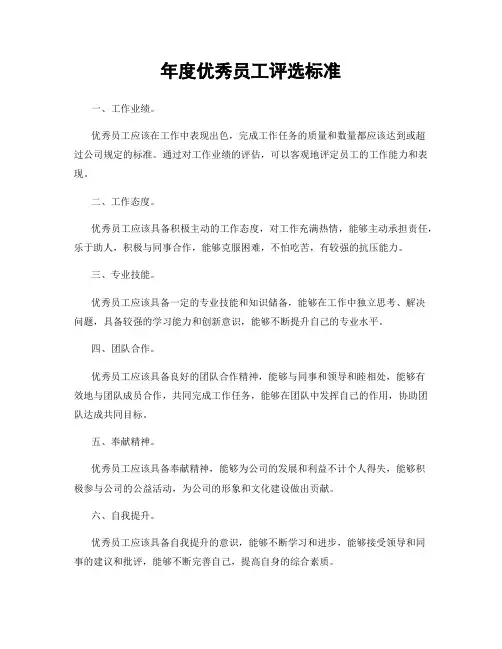 年度优秀员工评选标准

一、工作业绩。

优秀员工应该在工作中表现出色，完成工作任务的质量和数量都应该达到或超过公司规定的标准。通过对工作业绩的评估，可以客观地评定员工的工作能力和表现。

二、工作态度。

优秀员工应该具备积极主动的工作态度，对工作充满热情，能够主动承担责任，乐于助人，积极与同事合作，能够克服困难，不怕吃苦，有较强的抗压能力。

三、专业技能。

优秀员工应该具备一定的专业技能和知识储备，能够在工作中独立思考、解决问题，具备较强的学习能力和创新意识，能够不断提升自己的专业水平。

四、团队合作。

优秀员工应该具备良好的团队合作精神，能够与同事和领导和睦相处，能够有效地与团队成员合作，共同完成工作任务，能够在团队中发挥自己的作用，协助团队达成共同目标。

五、奉献精神。

优秀员工应该具备奉献精神，能够为公司的发展和利益不计个人得失，能够积极参与公司的公益活动，为公司的形象和文化建设做出贡献。

六、自我提升。

优秀员工应该具备自我提升的意识，能够不断学习和进步，能够接受领导和同事的建议和批评，能够不断完善自己，提高自身的综合素质。